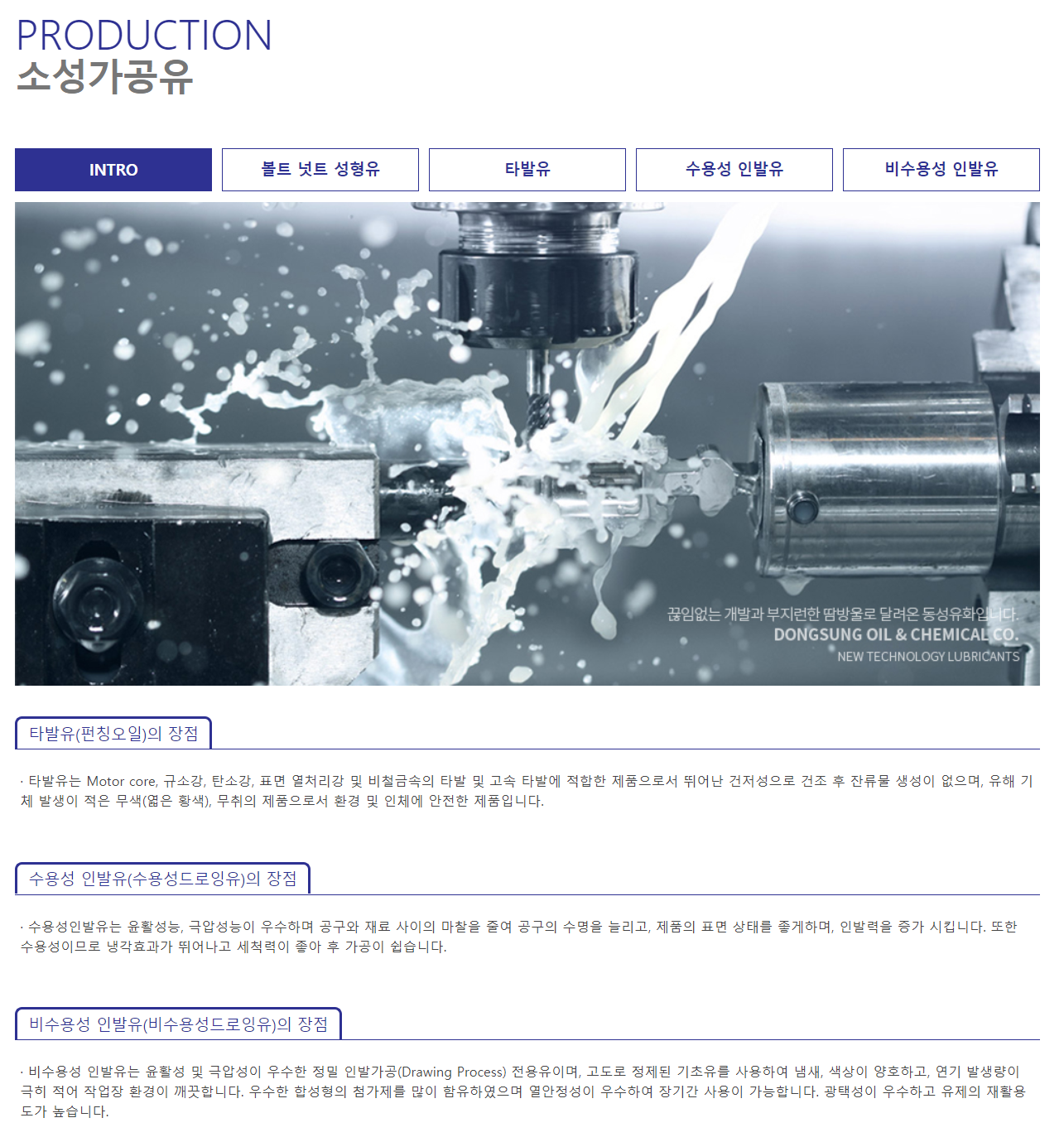 PRODUCTION
소성가공유

INTRO
볼트 넛트 성형유
타발유
수용성 인발유
비수용성 인발유

끊임없는 개발과 부지런한 땀방울로 달려온 동성유화입니다.
DONGSUNG OIL & CHEMICAL CO.
NEW TECHNOLOGY LUBRICANTS

타발유(펀칭오일)의 장점

· 타발유는 Motor core, 규소강, 탄소강, 표면 열처리강 및 비철금속의 타발 및 고속 타발에 적합한 제품으로서 뛰어난 건저성으로 건조 후 잔류물 생성이 없으며, 유해 기체 발생이 적은 무색(엷은 황색), 무취의 제품으로서 환경 및 인체에 안전한 제품입니다.

수용성 인발유(수용성드로잉유)의 장점

· 수용성인발유는 윤활성능, 극압성능이 우수하며 공구와 재료 사이의 마찰을 줄여 공구의 수명을 늘리고, 제품의 표면 상태를 좋게하며, 인발력을 증가 시킵니다. 또한 수용성이므로 냉각효과가 뛰어나고 세척력이 좋아 후 가공이 쉽습니다.

비수용성 인발유(비수용성드로잉유)의 장점

· 비수용성 인발유는 윤활성 및 극압성이 우수한 정밀 인발가공(Drawing Process) 전용유이며, 고도로 정제된 기초유를 사용하여 냄새, 색상이 양호하고, 연기 발생량이 극히 적어 작업장 환경이 깨끗합니다. 우수한 합성형의 첨가제를 많이 함유하였으며 열안정성이 우수하여 장기간 사용이 가능합니다. 광택성이 우수하고 유제의 재활용도가 높습니다.